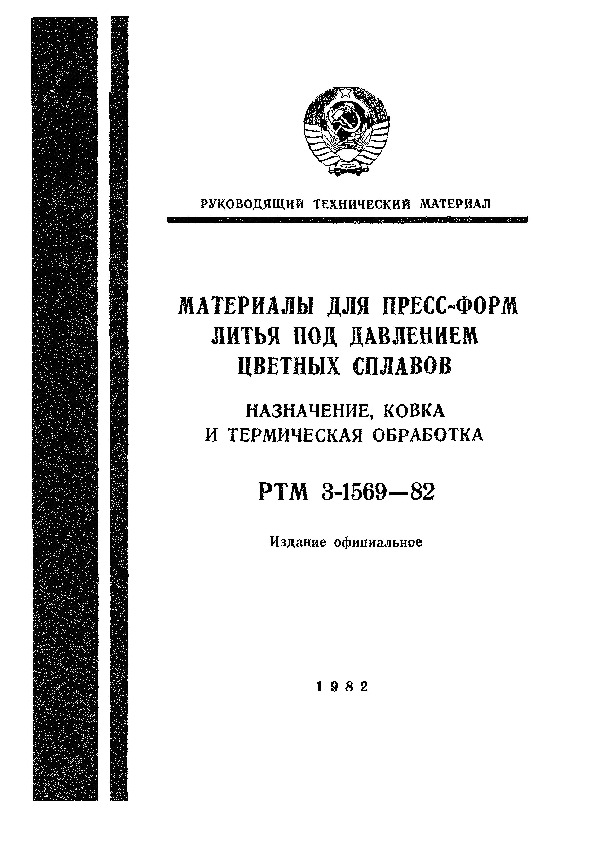 РУКОВОДЯЩИЙ ТЕХНИЧЕСКИЙ МАТЕРИАЛ

МАТЕРИАЛЫ ДЛЯ ПРЕСС-ФОРМ ЛИТЬЯ ПОД ДАВЛЕНИЕМ ЦВЕТНЫХ СПЛАВОВ

НАЗНАЧЕНИЕ, КОВКА И ТЕРМИЧЕСКАЯ ОБРАБОТКА

РТМ 3-1569—82

Издание официальное

1982